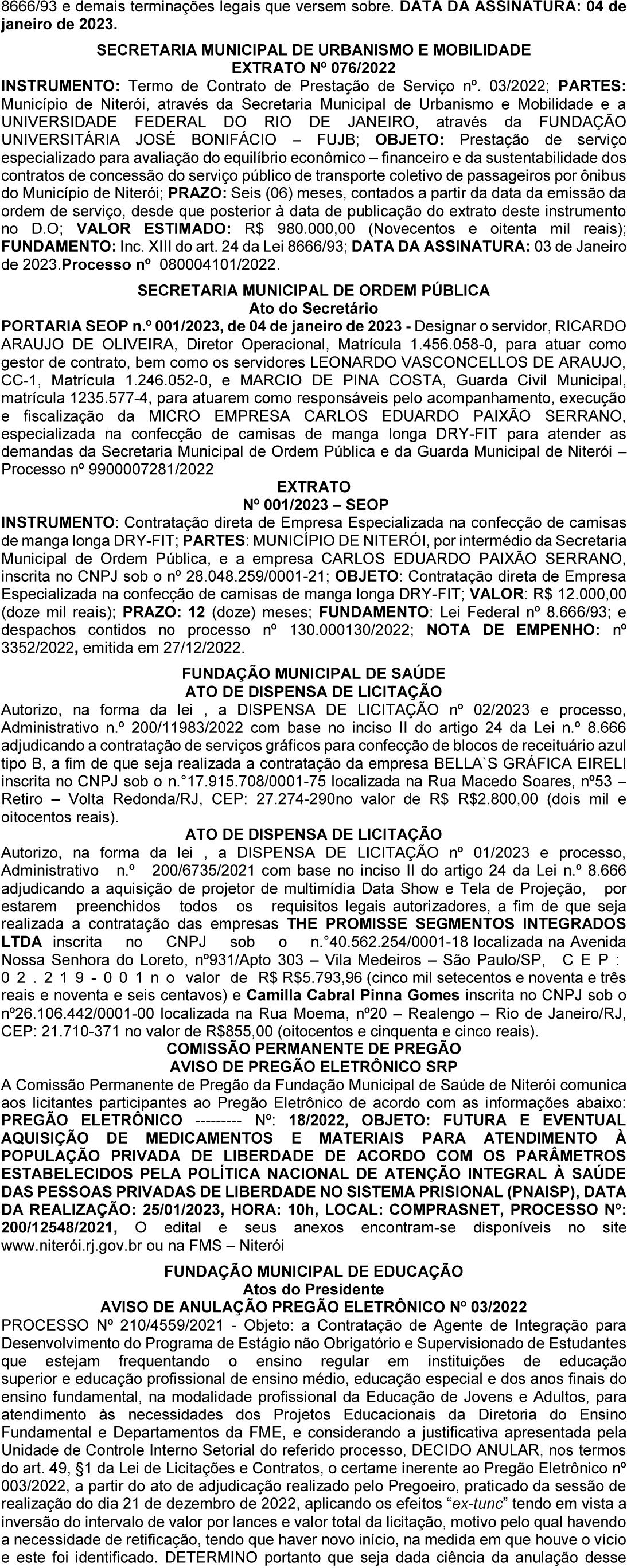 8666/93 e demais terminações legais que versem sobre. DATA DA ASSINATURA: 04 de janeiro de 2023.

SECRETARIA MUNICIPAL DE URBANISMO E MOBILIDADE
EXTRATO Nº 076/2022

INSTRUMENTO: Termo de Contrato de Prestação de Serviço nº. 03/2022; PARTES: Município de Niterói, através da Secretaria Municipal de Urbanismo e Mobilidade e a UNIVERSIDADE FEDERAL DO RIO DE JANEIRO, através da FUNDAÇÃO UNIVERSITÁRIA JOSÉ BONIFÁCIO – FUJB; OBJETO: Prestação de serviço especializado para avaliação do equilíbrio econômico – financeiro e da sustentabilidade dos contratos de concessão do serviço público de transporte coletivo de passageiros por ônibus do Município de Niterói; PRAZO: Seis (06) meses, contados a partir da data da emissão da ordem de serviço, desde que posterior à data de publicação do extrato deste instrumento no D.O; VALOR ESTIMADO: R$ 980.000,00 (Novecentos e oitenta mil reais); FUNDAMENTO: Inc. XIII do art. 24 da Lei 8666/93; DATA DA ASSINATURA: 03 de Janeiro de 2023.Processo nº 080004101/2022.

SECRETARIA MUNICIPAL DE ORDEM PÚBLICA
Ato do Secretário

PORTARIA SEOP n.º 001/2023, de 04 de janeiro de 2023 - Designar o servidor, RICARDO ARAUJO DE OLIVEIRA, Diretor Operacional, Matrícula 1.456.058-0, para atuar como gestor de contrato, bem como os servidores LEONARDO VASCONCELLOS DE ARAUJO, CC-1, Matrícula 1.246.052-0, e MARCIO DE PINA COSTA, Guarda Civil Municipal, matrícula 1235.577-4, para atuarem como responsáveis pelo acompanhamento, execução e fiscalização da MICRO EMPRESA CARLOS EDUARDO PAIXÃO SERRANO, especializada na confecção de camisas de manga longa DRY-FIT para atender as demandas da Secretaria Municipal de Ordem Pública e da Guarda Municipal de Niterói – Processo nº 9900007281/2022

EXTRATO
Nº 001/2023 – SEOP

INSTRUMENTO: Contratação direta de Empresa Especializada na confecção de camisas de manga longa DRY-FIT; PARTES: MUNICÍPIO DE NITERÓI, por intermédio da Secretaria Municipal de Ordem Pública, e a empresa CARLOS EDUARDO PAIXÃO SERRANO, inscrita no CNPJ sob o nº 28.048.259/0001-21; OBJETO: Contratação direta de Empresa Especializada na confecção de camisas de manga longa DRY-FIT; VALOR: R$ 12.000,00 (doze mil reais); PRAZO: 12 (doze) meses; FUNDAMENTO: Lei Federal nº 8.666/93; e despachos contidos no processo nº 130.000130/2022; NOTA DE EMPENHO: nº 3352/2022, emitida em 27/12/2022.

FUNDAÇÃO MUNICIPAL DE SAÚDE
ATO DE DISPENSA DE LICITAÇÃO

Autorizo, na forma da lei , a DISPENSA DE LICITAÇÃO nº 02/2023 e processo, Administrativo n.º 200/11983/2022 com base no inciso II do artigo 24 da Lei n.º 8.666 adjudicando a contratação de serviços gráficos para confecção de blocos de receituário azul tipo B, a fim de que seja realizada a contratação da empresa BELLA`S GRÁFICA EIRELI inscrita no CNPJ sob o n.°17.915.708/0001-75 localizada na Rua Macedo Soares, nº53 – Retiro – Volta Redonda/RJ, CEP: 27.274-290no valor de R$ R$2.800,00 (dois mil e oitocentos reais).

ATO DE DISPENSA DE LICITAÇÃO

Autorizo, na forma da lei , a DISPENSA DE LICITAÇÃO nº 01/2023 e processo, Administrativo n.º 200/6735/2021 com base no inciso II do artigo 24 da Lei n.º 8.666 adjudicando a aquisição de projetor de multimídia Data Show e Tela de Projeção, por estarem preenchidos todos os requisitos legais autorizadores, a fim de que seja realizada a contratação das empresas THE PROMISSE SEGMENTOS INTEGRADOS LTDA inscrita no CNPJ sob o n.°40.562.254/0001-18 localizada na Avenida Nossa Senhora do Loreto, nº931/Apto 303 – Vila Medeiros – São Paulo/SP, C E P : 0 2 . 2 1 9 - 0 0 1 n o valor de R$ R$5.793,96 (cinco mil setecentos e noventa e três reais e noventa e seis centavos) e Camilla Cabral Pinna Gomes inscrita no CNPJ sob o nº26.106.442/0001-00 localizada na Rua Moema, nº20 – Realengo – Rio de Janeiro/RJ, CEP: 21.710-371 no valor de R$855,00 (oitocentos e cinquenta e cinco reais).

COMISSÃO PERMANENTE DE PREGÃO
AVISO DE PREGÃO ELETRÔNICO SRP

A Comissão Permanente de Pregão da Fundação Municipal de Saúde de Niterói comunica aos licitantes participantes ao Pregão Eletrônico de acordo com as informações abaixo: PREGÃO ELETRÔNICO --------- Nº: 18/2022, OBJETO: FUTURA E EVENTUAL AQUISIÇÃO DE MEDICAMENTOS E MATERIAIS PARA ATENDIMENTO À POPULAÇÃO PRIVADA DE LIBERDADE DE ACORDO COM OS PARÂMETROS ESTABELECIDOS PELA POLÍTICA NACIONAL DE ATENÇÃO INTEGRAL À SAÚDE DAS PESSOAS PRIVADAS DE LIBERDADE NO SISTEMA PRISIONAL (PNAISP), DATA DA REALIZAÇÃO: 25/01/2023, HORA: 10h, LOCAL: COMPRASNET, PROCESSO Nº: 200/12548/2021, O edital e seus anexos encontram-se disponíveis no site www.niterói.rj.gov.br ou na FMS – Niterói

FUNDAÇÃO MUNICIPAL DE EDUCAÇÃO
Atos do Presidente
AVISO DE ANULAÇÃO PREGÃO ELETRÔNICO Nº 03/2022

PROCESSO Nº 210/4559/2021 - Objeto: a Contratação de Agente de Integração para Desenvolvimento do Programa de Estágio não Obrigatório e Supervisionado de Estudantes que estejam frequentando o ensino regular em instituições de educação superior e educação profissional de ensino médio, educação especial e dos anos finais do ensino fundamental, na modalidade profissional da Educação de Jovens e Adultos, para atendimento às necessidades dos Projetos Educacionais da Diretoria do Ensino Fundamental e Departamentos da FME, e considerando a justificativa apresentada pela Unidade de Controle Interno Setorial do referido processo, DECIDO ANULAR, nos termos do art. 49, §1 da Lei de Licitações e Contratos, o certame inerente ao Pregão Eletrônico nº 003/2022, a partir do ato de adjudicação realizado pelo Pregoeiro, praticado da sessão de realização do dia 21 de dezembro de 2022, aplicando os efeitos “ex-tunc” tendo em vista a inversão do intervalo de valor por lances e valor total da licitação, motivo pelo qual havendo a necessidade de retificação, tendo que haver novo início, na medida em que houve o vício e este foi identificado. DETERMINO portanto que seja dada ciência da anulação desse